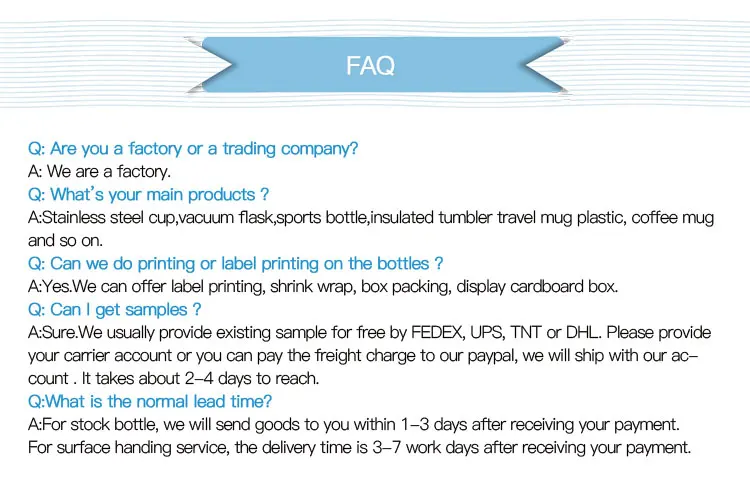 FAQ

Q: Are you a factory or a trading company?
A: We are a factory.
Q: What's your main products ?
A:Stainless steel cup,vacuum flask,sports bottle,insulated tumbler travel mug plastic, coffee mug and so on.
Q: Can we do printing or label printing on the bottles ?
A:Yes.We can offer label printing, shrink wrap, box packing, display cardboard box.
Q: Can I get samples ?
A:Sure.We usually provide existing sample for free by FEDEX, UPS, TNT or DHL. Please provide your carrier account or you can pay the freight charge to our paypal, we will ship with our account . It takes about 2–4 days to reach.
Q:What is the normal lead time?
A:For stock bottle, we will send goods to you within 1–3 days after receiving your payment.
For surface handing service, the delivery time is 3–7 work days after receiving your payment.